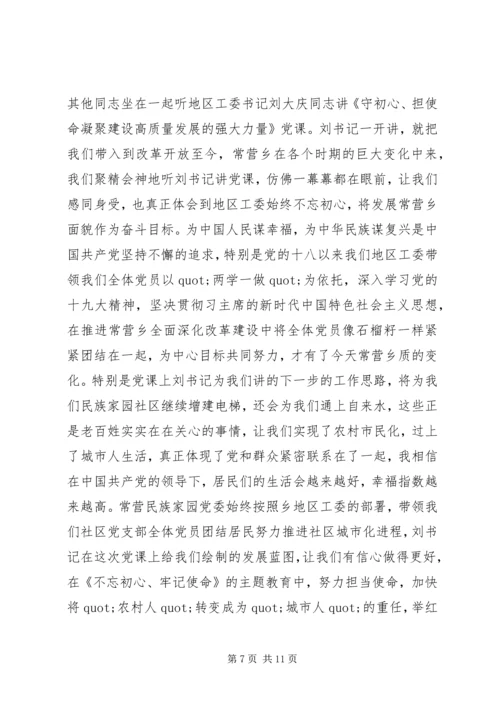 其他同志坐在一起听地区工委书记刘大庆同志讲《守初心、担使命凝聚建设高质量发展的强大力量》党课。刘书记一开讲，就把我们带入到改革开放至今，常营乡在各个时期的巨大变化中来，我们聚精会神地听刘书记讲党课，仿佛一幕幕都在眼前，让我们感同身受，也真正体会到地区工委始终不忘初心，将发展常营乡面貌作为奋斗目标。为中国人民谋幸福，为中华民族谋复兴是中国共产党坚持不懈的追求，特别是党的十八以来我们地区工委带领我们全体党员以 quot;两学一做 quot;为依托，深入学习党的十九大精神，坚决贯彻习主席的新时代中国特色社会主义思想，在推进常营乡全面深化改革建设中将全体党员像石榴籽一样紧紧团结在一起，为中心目标共同努力，才有了今天常营乡质的变化。特别是党课上刘书记为我们讲的下一步的工作思路，将为我们民族家园社区继续增建电梯，还会为我们通上自来水，这些正是老百姓实实在在关心的事情，让我们实现了农村市民化，过上了城市人生活，真正体现了党和群众紧密联系在了一起，我相信在中国共产党的领导下，居民们的生活会越来越好，幸福指数越来越高。常营民族家园党委始终按照乡地区工委的部署，带领我们社区党支部全体党员团结居民努力推进社区城市化进程，刘书记在这次党课上给我们绘制的发展蓝图，让我们有信心做得更好，在《不忘初心、牢记使命》的主题教育中，努力担当使命，加快将 quot;农村人 quot;转变成为 quot;城市人 quot;的重任，举红

第 7 页 共 11 页